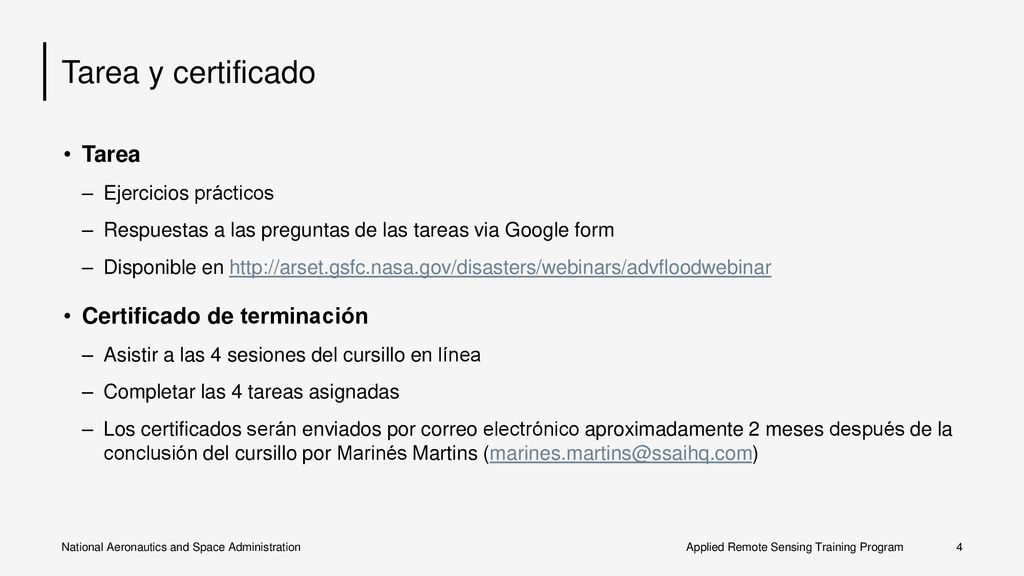 Tarea y certificado

• Tarea
– Ejercicios prácticos
– Respuestas a las preguntas de las tareas via Google form
– Disponible en http://arset.gsfc.nasa.gov/disasters/webinars/advfloodwebinar

• Certificado de terminación
– Asistir a las 4 sesiones del cursillo en línea
– Completar las 4 tareas asignadas
– Los certificados serán enviados por correo electrónico aproximadamente 2 meses después de la conclusión del cursillo por Marinés Martins (marines.martins@ssaihq.com)

National Aeronautics and Space Administration

Applied Remote Sensing Training Program

4